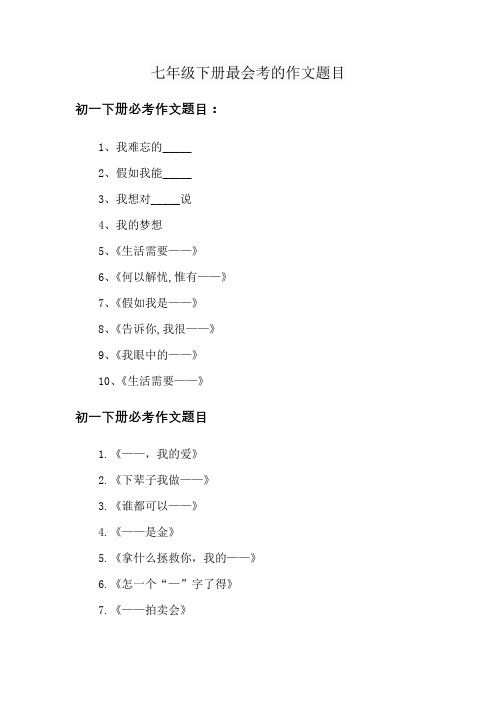 七年级下册最会考的作文题目

初一下册必考作文题目：

1、我难忘的_____

2、假如我能_____

3、我想对_____说

4、我的梦想

5、《生活需要——》

6、《何以解忧,惟有——》

7、《假如我是——》

8、《告诉你,我很——》

9、《我眼中的——》

10、《生活需要——》

初一下册必考作文题目

1.《——，我的爱》

2.《下辈子我做——》

3.《谁都可以——》

4.《——是金》

5.《拿什么拯救你，我的——》

6.《怎一个“一”字了得》

7.《——拍卖会》